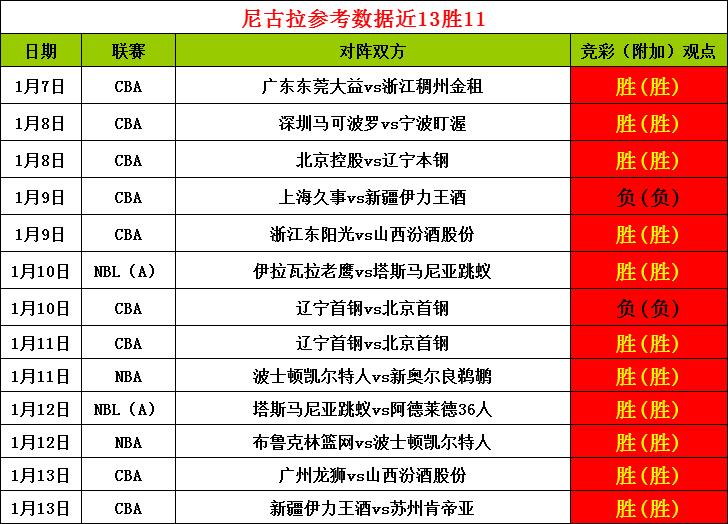 尼古拉参考数据近13胜11

| 日期 | 联赛 | 对阵双方 | 竞彩（附加）观点 |
|---|---|---|---|
| 1月7日 | CBA | 广东东莞大益vs浙江稠州金租 | 胜（胜） |
| 1月8日 | CBA | 深圳马可波罗vs宁波町渥 | 胜（胜） |
| 1月8日 | CBA | 北京控股vs辽宁本钢 | 胜（胜） |
| 1月9日 | CBA | 上海久事vs新疆伊力王酒 | 负（负） |
| 1月9日 | CBA | 浙江东阳光vs山西汾酒股份 | 胜（胜） |
| 1月10日 | NBL（A） | 伊拉瓦拉老鹰vs塔斯马尼亚跳蚁 | 胜（胜） |
| 1月10日 | CBA | 辽宁首钢vs北京首钢 | 负（负） |
| 1月11日 | CBA | 辽宁首钢vs北京首钢 | 胜（胜） |
| 1月11日 | NBA | 波士顿凯尔特人vs新奥尔良鹈鹕 | 胜（胜） |
| 1月12日 | NBL（A） | 塔斯马尼亚跳蚁vs阿德莱德36人 | 胜（胜） |
| 1月12日 | NBA | 布鲁克林篮网vs波士顿凯尔特人 | 胜（胜） |
| 1月13日 | CBA | 广州龙狮vs山西汾酒股份 | 胜（胜） |
| 1月13日 | CBA | 新疆伊力王酒vs苏州肯帝亚 | 胜（胜） |